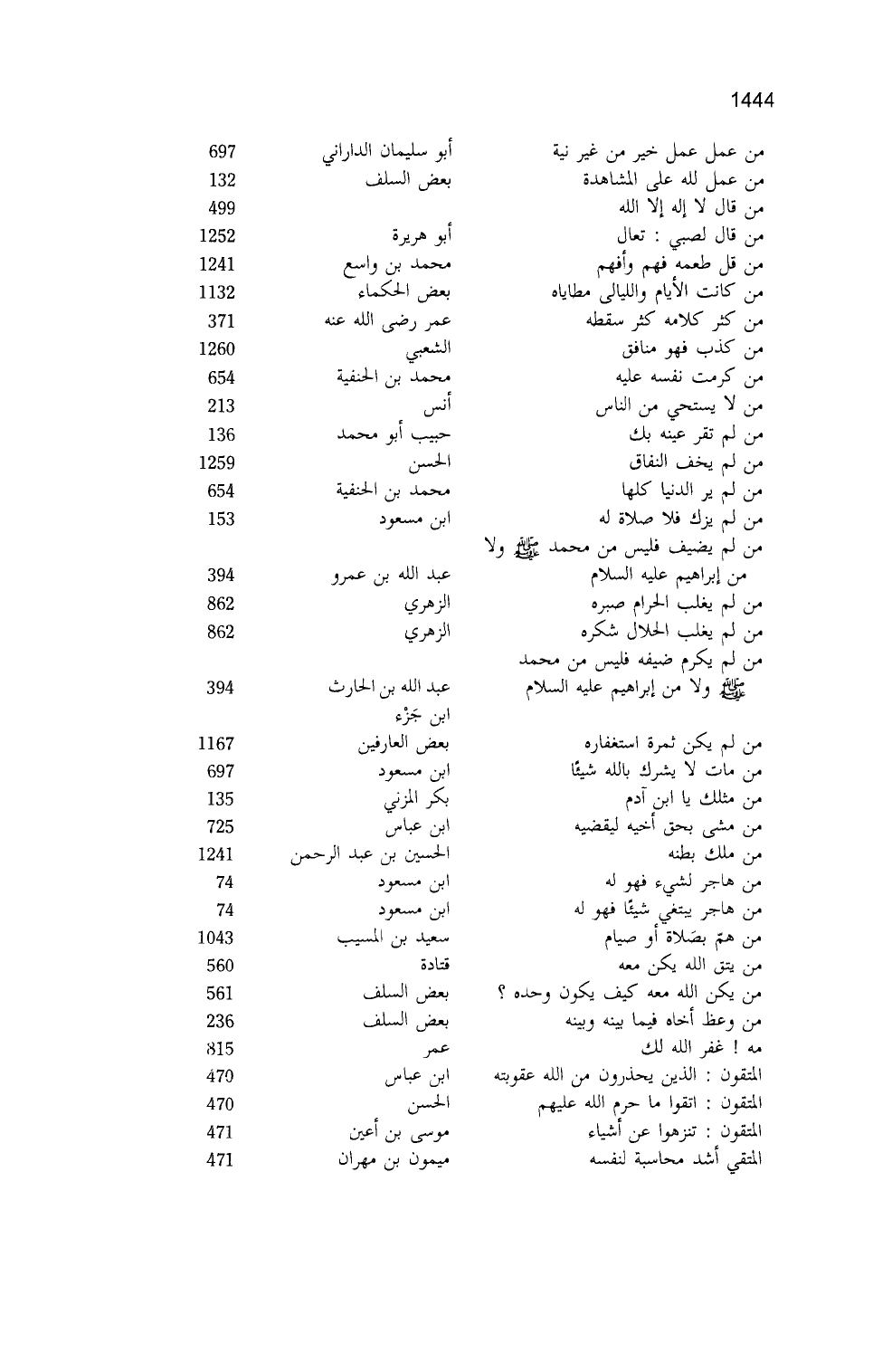 1444

| | | |
|---|---|---|
| من عمل عمل خير من غير نية | أبو سليمان الداراني | 697 |
| من عمل لله على المشاهدة | بعض السلف | 132 |
| من قال لا إله إلا الله | | 499 |
| من قال لصبي : تعال | أبو هريرة | 1252 |
| من قل طعمه فهم وأفهم | محمد بن واسع | 1241 |
| من كانت الأيام والليالى مطاياه | بعض الحكماء | 1132 |
| من كثر كلامه كثر سقطه | عمر رضى الله عنه | 371 |
| من كذب فهو منافق | الشعبي | 1260 |
| من كرمت نفسه عليه | محمد بن الحنفية | 654 |
| من لا يستحي من الناس | أنس | 213 |
| من لم تقر عينه بك | حبيب أبو محمد | 136 |
| من لم يخف النفاق | الحسن | 1259 |
| من لم ير الدنيا كلها | محمد بن الحنفية | 654 |
| من لم يزك فلا صلاة له | ابن مسعود | 153 |
| من لم يضيف فليس من محمد ﷺ ولا من إبراهيم عليه السلام | عبد الله بن عمرو | 394 |
| من لم يغلب الحرام صبره | الزهري | 862 |
| من لم يغلب الحلال شكره | الزهري | 862 |
| من لم يكرم ضيفه فليس من محمد ﷺ ولا من إبراهيم عليه السلام | عبد الله بن الحارث ابن جَزْء | 394 |
| من لم يكن ثمرة استغفاره | بعض العارفين | 1167 |
| من مات لا يشرك بالله شيئًا | ابن مسعود | 697 |
| من مثلك يا ابن آدم | بكر المزني | 135 |
| من مشى بحق أخيه ليقضيه | ابن عباس | 725 |
| من ملك بطنه | الحسين بن عبد الرحمن | 1241 |
| من هاجر لشيء فهو له | ابن مسعود | 74 |
| من هاجر يبتغي شيئًا فهو له | ابن مسعود | 74 |
| من همّ بصَلاة أو صيام | سعيد بن المسيب | 1043 |
| من يتق الله يكن معه | قتادة | 560 |
| من يكن الله معه كيف يكون وحده ؟ | بعض السلف | 561 |
| من وعظ أخاه فيما بينه وبينه | بعض السلف | 236 |
| مه ! غفر الله لك | عمر | 815 |
| المتقون : الذين يحذرون من الله عقوبته | ابن عباس | 470 |
| المتقون : اتقوا ما حرم الله عليهم | الحسن | 470 |
| المتقون : تنزهوا عن أشياء | موسى بن أعين | 471 |
| المتقي أشد محاسبة لنفسه | ميمون بن مهران | 471 |